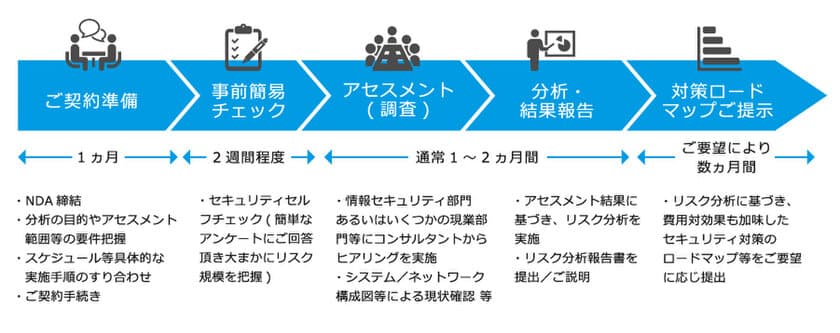 ご契約準備

事前簡易チェック

アセスメント（調査）

分析・結果報告

対策ロードマップご提示

１ヵ月

２週間程度

通常１～２ヵ月間

ご要望により数ヵ月間

・NDA 締結
・分析の目的やアセスメント範囲等の要件把握
・スケジュール等具体的な実施手順のすり合わせ
・ご契約手続き

・セキュリティセルフチェック（簡単なアンケートにご回答頂き大まかにリスク規模を把握）

・情報セキュリティ部門あるいはいくつかの現業部門等にコンサルタントからヒアリングを実施
・システム／ネットワーク構成図等による現状確認 等

・アセスメント結果に基づき、リスク分析を実施
・リスク分析報告書を提出／ご説明

・リスク分析に基づき、費用対効果も加味したセキュリティ対策のロードマップ等をご要望に応じ提出